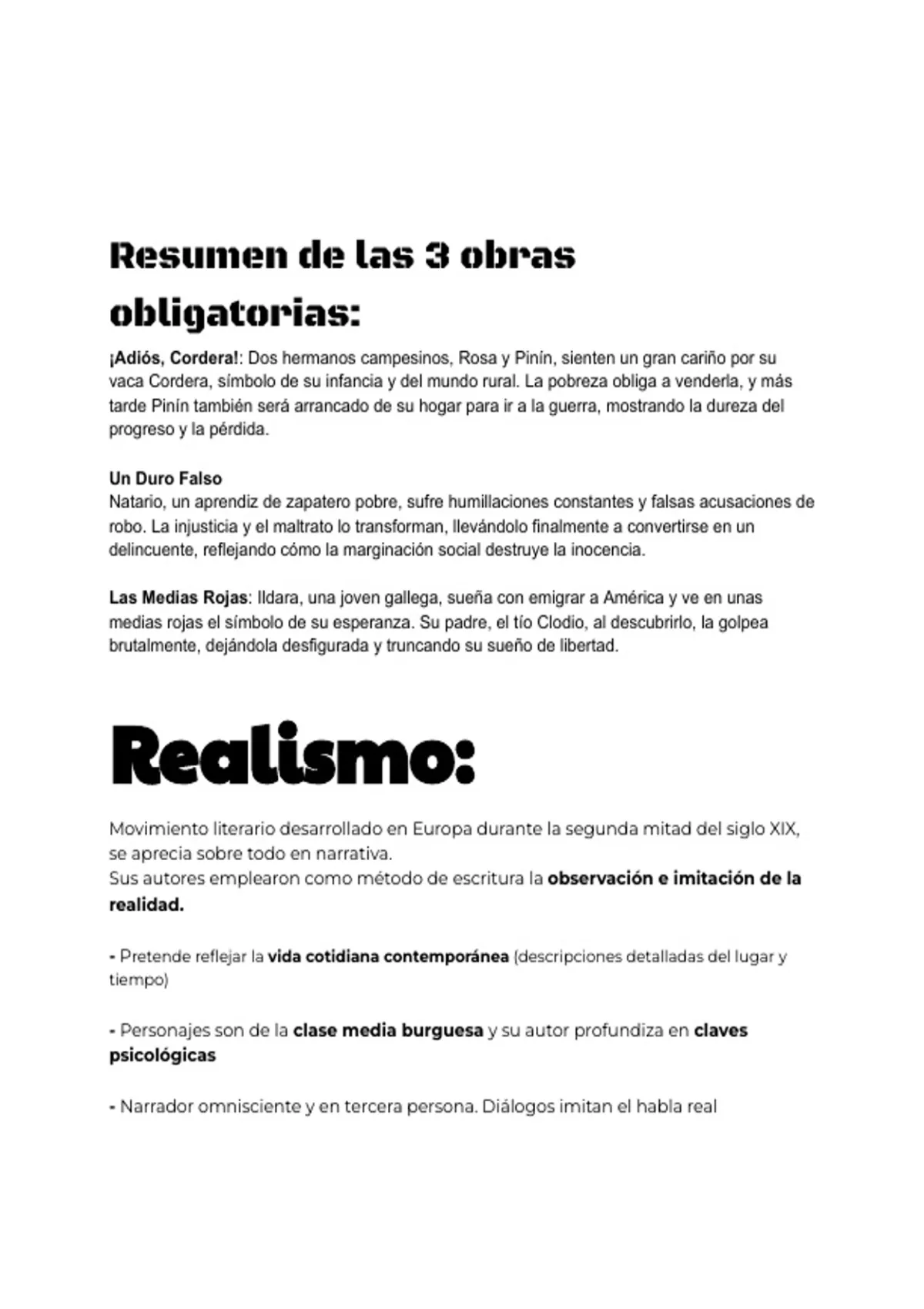 Resumen de las 3 obras obligatorias:

¡Adiós, Cordera!: Dos hermanos campesinos, Rosa y Pinín, sienten un gran cariño por su vaca Cordera, símbolo de su infancia y del mundo rural. La pobreza obliga a venderla, y más tarde Pinín también será arrancado de su hogar para ir a la guerra, mostrando la dureza del progreso y la pérdida.

Un Duro Falso
Natario, un aprendiz de zapatero pobre, sufre humillaciones constantes y falsas acusaciones de robo. La injusticia y el maltrato lo transforman, llevándolo finalmente a convertirse en un delincuente, reflejando cómo la marginación social destruye la inocencia.

Las Medias Rojas: Ildara, una joven gallega, sueña con emigrar a América y ve en unas medias rojas el símbolo de su esperanza. Su padre, el tío Clodio, al descubrirlo, la golpea brutalmente, dejándola desfigurada y truncando su sueño de libertad.

Realismo:

Movimiento literario desarrollado en Europa durante la segunda mitad del siglo XIX, se aprecia sobre todo en narrativa.
Sus autores emplearon como método de escritura la observación e imitación de la realidad.

- Pretende reflejar la vida cotidiana contemporánea (descripciones detalladas del lugar y tiempo)

- Personajes son de la clase media burguesa y su autor profundiza en claves psicológicas

- Narrador omnisciente y en tercera persona. Diálogos imitan el habla real